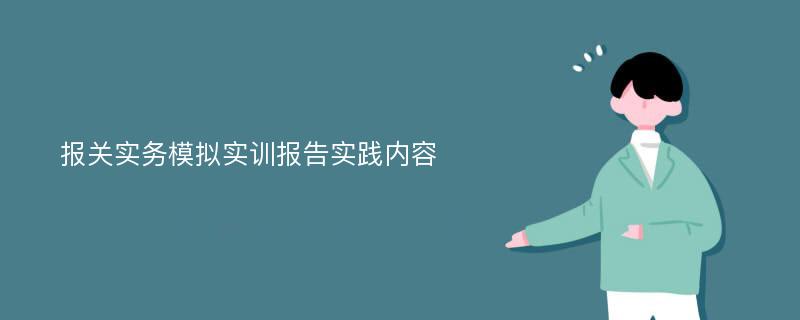 报关实务模拟实训报告实践内容